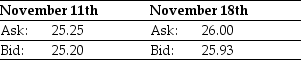 | November 11th | | November 18th | |
|---|---|---|---|
| Ask: | 25.25 | Ask: | 26.00 |
| Bid: | 25.20 | Bid: | 25.93 |